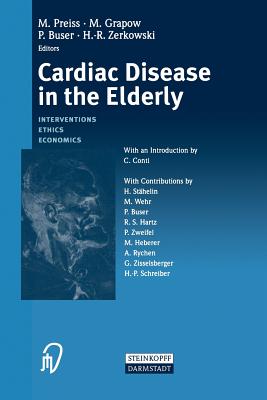 M. Preiss · M. Grapow
P. Buser · H.-R. Zerkowski
Editors

Cardiac Disease in the Elderly

INTERVENTIONS
ETHICS
ECONOMICS

With an Introduction by
C. Conti

With Contributions by
H. Stähelin
M. Wehr
P. Buser
R. S. Hartz
P. Zweifel
M. Heberer
A. Rychen
G. Zisselsberger
H.-P. Schreiber

STEINKOPFF
DARMSTADT